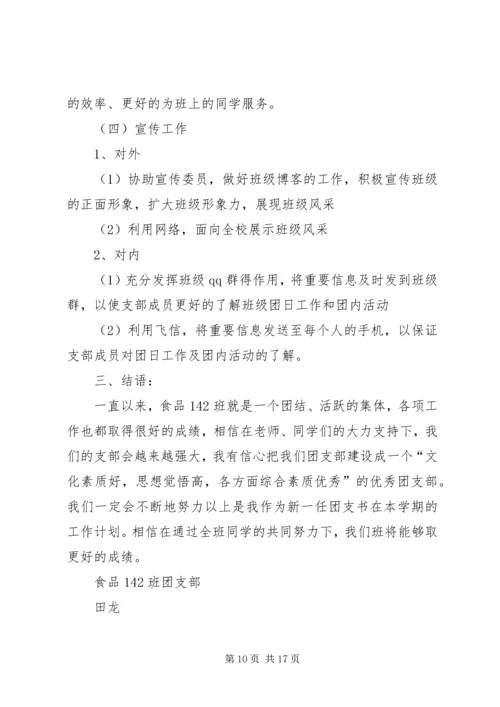 的效率、更好的为班上的同学服务。

（四）宣传工作

1、对外

（1）协助宣传委员，做好班级博客的工作，积极宣传班级的正面形象，扩大班级形象力，展现班级风采

（2）利用网络，面向全校展示班级风采

2、对内

（1）充分发挥班级 qq 群得作用，将重要信息及时发到班级群，以使支部成员更好的了解班级团日工作和团内活动

（2）利用飞信，将重要信息发送至每个人的手机，以保证支部成员对团日工作及团内活动的了解。

三、结语：

一直以来，食品 142 班就是一个团结、活跃的集体，各项工作也都取得很好的成绩，相信在老师、同学们的大力支持下，我们的支部会越来越强大，我有信心把我们团支部建设成一个“文化素质好，思想觉悟高，各方面综合素质优秀”的优秀团支部。我们一定会不断地努力以上是我作为新一任团支书在本学期的工作计划。相信在通过全班同学的共同努力下，我们班将能够取更好的成绩。

食品 142 班团支部

田龙

第 10 页 共 17 页